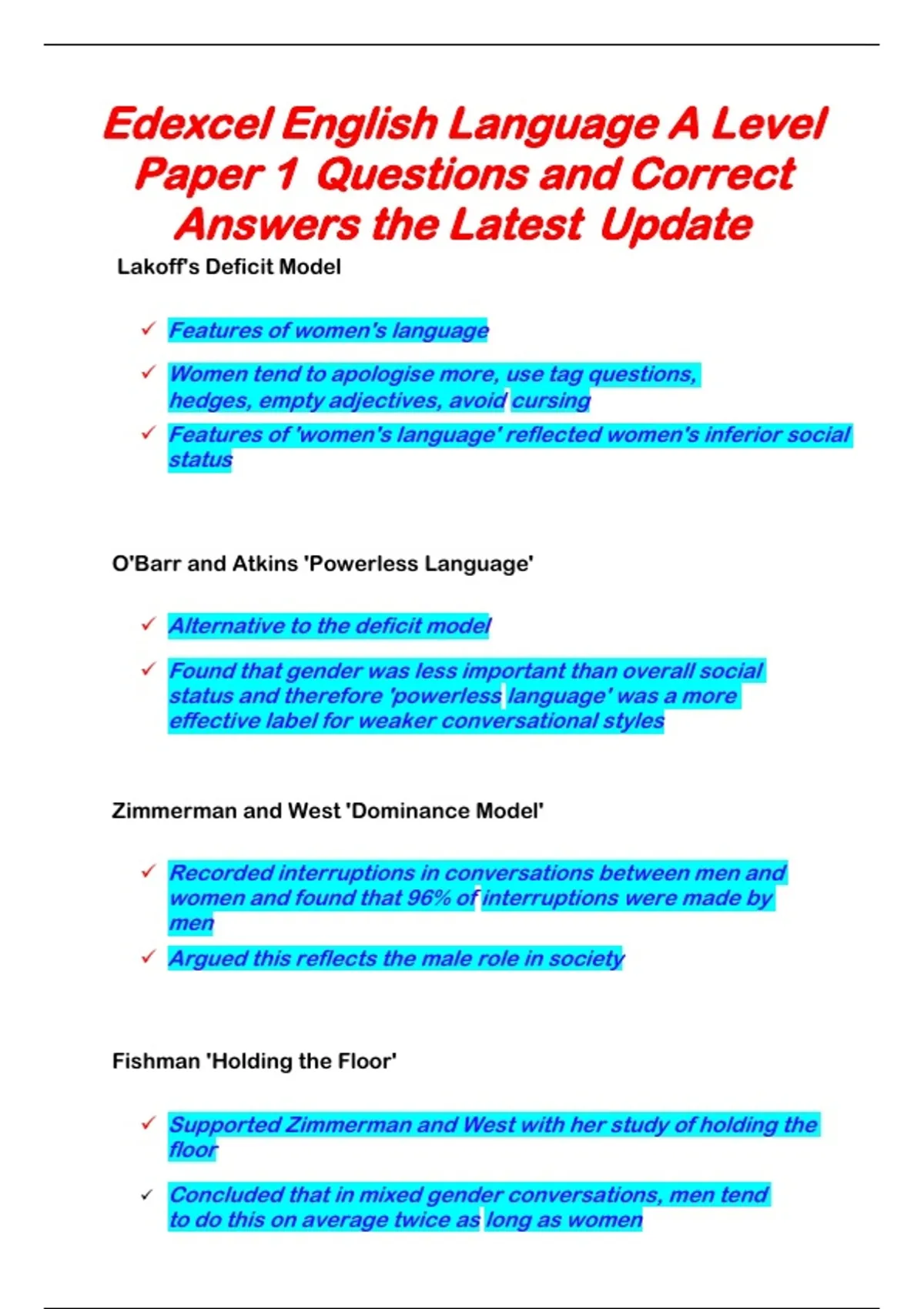 Edexcel English Language A Level Paper 1 Questions and Correct Answers the Latest Update

Lakoff's Deficit Model

✓ Features of women's language

✓ Women tend to apologise more, use tag questions, hedges, empty adjectives, avoid cursing

✓ Features of 'women's language' reflected women's inferior social status

O'Barr and Atkins 'Powerless Language'

✓ Alternative to the deficit model

✓ Found that gender was less important than overall social status and therefore 'powerless language' was a more effective label for weaker conversational styles

Zimmerman and West 'Dominance Model'

✓ Recorded interruptions in conversations between men and women and found that 96% of interruptions were made by men

✓ Argued this reflects the male role in society

Fishman 'Holding the Floor'

✓ Supported Zimmerman and West with her study of holding the floor

✓ Concluded that in mixed gender conversations, men tend to do this on average twice as long as women